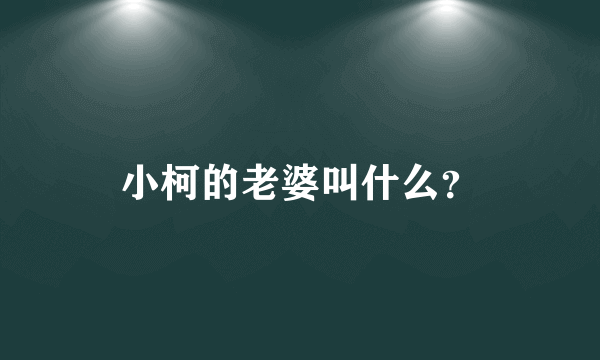 小柯的老婆叫什么？